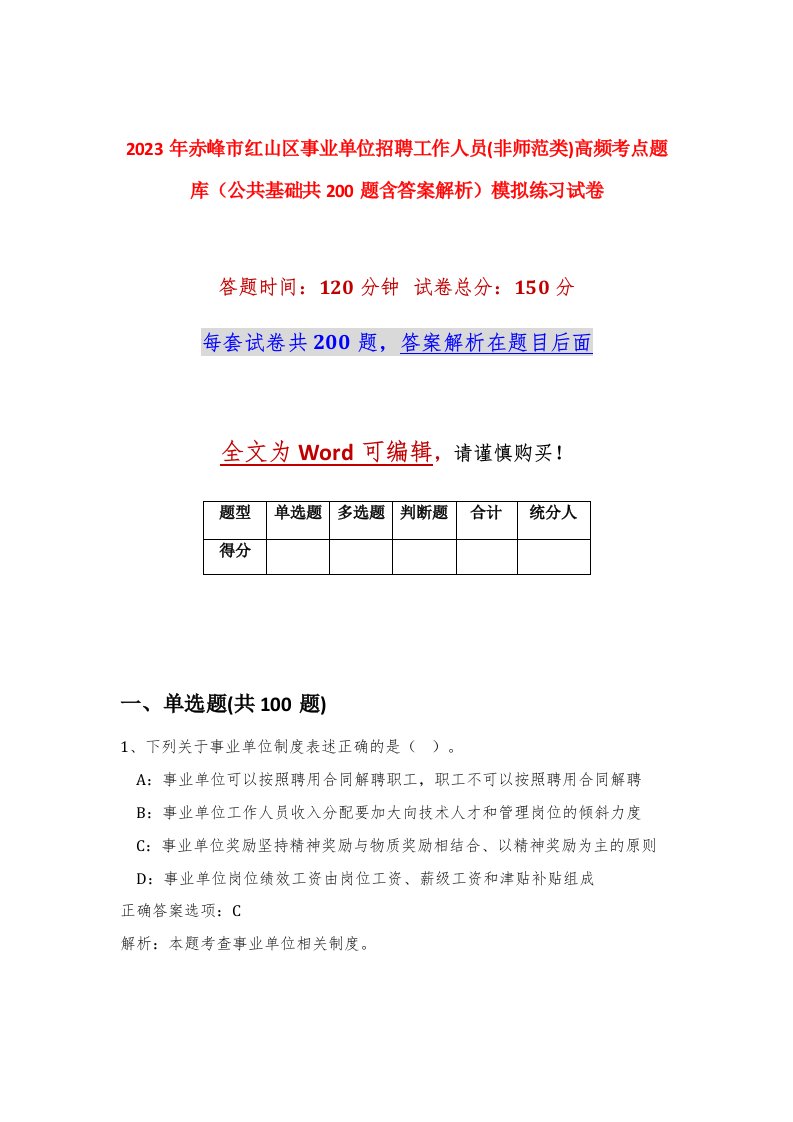 2023年赤峰市红山区事业单位招聘工作人员(非师范类)高频考点题库（公共基础共200题含答案解析）模拟练习试卷

答题时间：120分钟 试卷总分：150分

每套试卷共200题，答案解析在题目后面

全文为Word可编辑，请谨慎购买！

| 题型 | 单选题 | 多选题 | 判断题 | 合计 | 统分人 |
|---|---|---|---|---|---|
| 得分 | | | | | |

一、单选题(共100题)

1、下列关于事业单位制度表述正确的是（ ）。

A：事业单位可以按照聘用合同解聘职工，职工不可以按照聘用合同解聘

B：事业单位工作人员收入分配要加大向技术人才和管理岗位的倾斜力度

C：事业单位奖励坚持精神奖励与物质奖励相结合、以精神奖励为主的原则

D：事业单位岗位绩效工资由岗位工资、薪级工资和津贴补贴组成

正确答案选项：C

解析：本题考查事业单位相关制度。